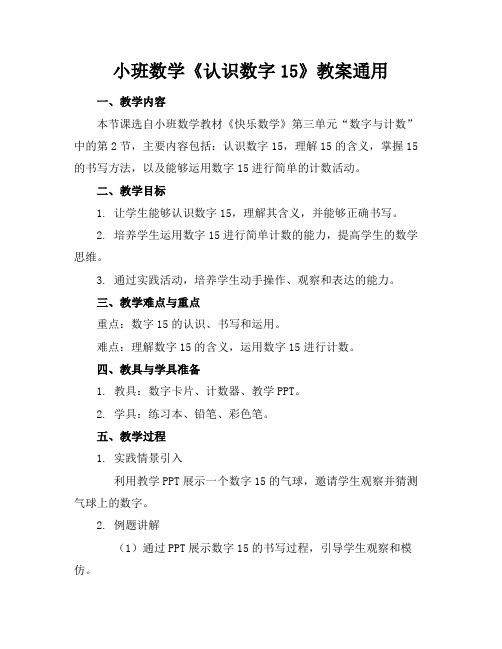 小班数学《认识数字 15》教案通用

一、教学内容

本节课选自小班数学教材《快乐数学》第三单元“数字与计数”中的第 2 节，主要内容包括：认识数字 15，理解 15 的含义，掌握 15 的书写方法，以及能够运用数字 15 进行简单的计数活动。

二、教学目标

1. 让学生能够认识数字 15，理解其含义，并能够正确书写。

2. 培养学生运用数字 15 进行简单计数的能力，提高学生的数学思维。

3. 通过实践活动，培养学生动手操作、观察和表达的能力。

三、教学难点与重点

重点：数字 15 的认识、书写和运用。

难点：理解数字 15 的含义，运用数字 15 进行计数。

四、教具与学具准备

1. 教具：数字卡片、计数器、教学 PPT。

2. 学具：练习本、铅笔、彩色笔。

五、教学过程

1. 实践情景引入

利用教学 PPT 展示一个数字 15 的气球，邀请学生观察并猜测气球上的数字。

2. 例题讲解

（1）通过 PPT 展示数字 15 的书写过程，引导学生观察和模仿。